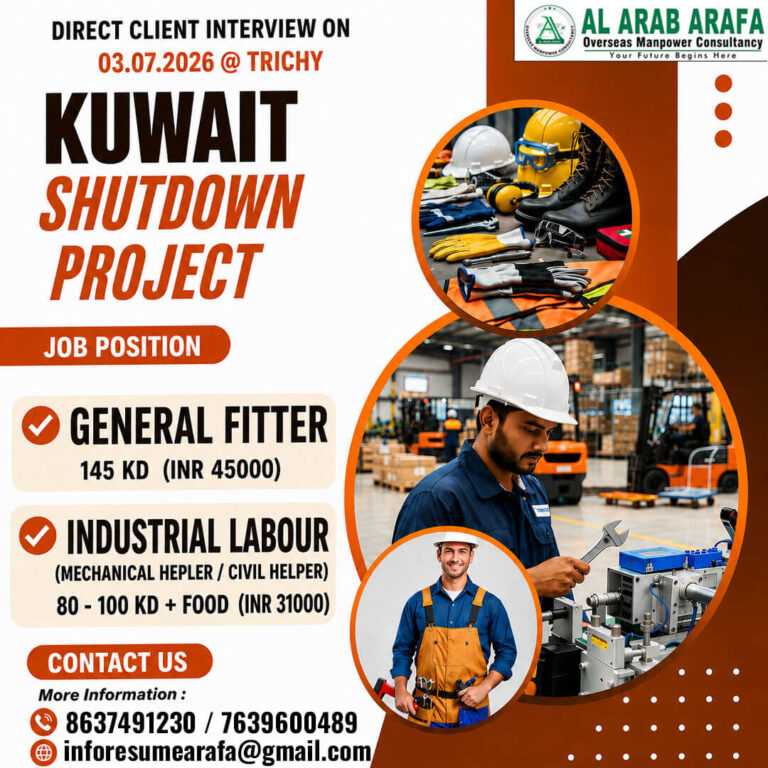 DIRECT CLIENT INTERVIEW ON
03.07.2026 @ TRICHY

AL ARAB ARAFA
Overseas Manpower Consultancy
Your Future Begins Here

KUWAIT
SHUTDOWN
PROJECT

JOB POSITION

GENERAL FITTER
145 KD (INR 45000)

INDUSTRIAL LABOUR
(MECHANICAL HEPLER / CIVIL HELPER)
80 - 100 KD + FOOD (INR 31000)

CONTACT US
More Information :
8637491230 / 7639600489
inforesumearafa@gmail.com